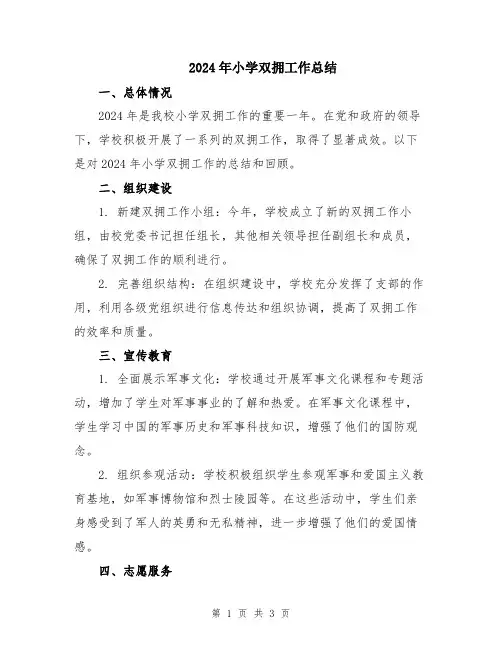 2024年小学双拥工作总结

一、总体情况

2024年是我校小学双拥工作的重要一年。在党和政府的领导下，学校积极开展了一系列的双拥工作，取得了显著成效。以下是对2024年小学双拥工作的总结和回顾。

二、组织建设

1. 新建双拥工作小组：今年，学校成立了新的双拥工作小组，由校党委书记担任组长，其他相关领导担任副组长和成员，确保了双拥工作的顺利进行。

2. 完善组织结构：在组织建设中，学校充分发挥了支部的作用，利用各级党组织进行信息传达和组织协调，提高了双拥工作的效率和质量。

三、宣传教育

1. 全面展示军事文化：学校通过开展军事文化课程和专题活动，增加了学生对军事事业的了解和热爱。在军事文化课程中，学生学习中国的军事历史和军事科技知识，增强了他们的国防观念。

2. 组织参观活动：学校积极组织学生参观军事和爱国主义教育基地，如军事博物馆和烈士陵园等。在这些活动中，学生们亲身感受到了军人的英勇和无私精神，进一步增强了他们的爱国情感。

四、志愿服务

第 1 页 共 3 页